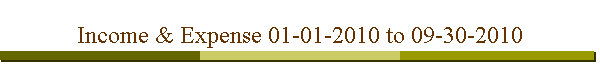 Income & Expense 01-01-2010 to 09-30-2010